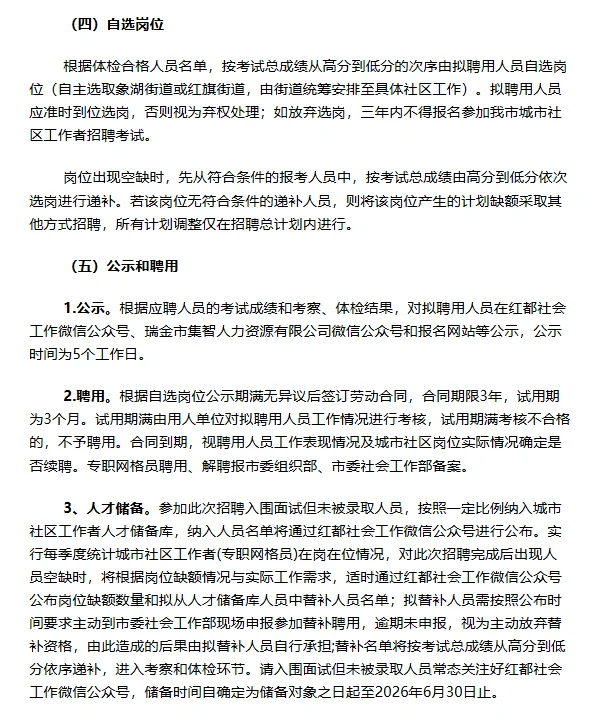 （四）自选岗位

根据体检合格人员名单，按考试总成绩从高分到低分的次序由拟聘用人员自选岗位（自主选取象湖街道或红旗街道，由街道统筹安排至具体社区工作）。拟聘用人员应准时到位选岗，否则视为弃权处理；如放弃选岗，三年内不得报名参加我市城市社区工作者招聘考试。

岗位出现空缺时，先从符合条件的报考人员中，按考试总成绩由高分到低分依次选岗进行递补。若该岗位无符合条件的递补人员，则将该岗位产生的计划缺额采取其他方式招聘，所有计划调整仅在招聘总计划内进行。

（五）公示和聘用

1.公示。根据应聘人员的考试成绩和考察、体检结果，对拟聘用人员在红都社会工作微信公众号、瑞金市集智人力资源有限公司微信公众号和报名网站等公示，公示时间为5个工作日。

2.聘用。根据自选岗位公示期满无异议后签订劳动合同，合同期限3年，试用期为3个月。试用期满由用人单位对拟聘用人员工作情况进行考核，试用期满考核不合格的，不予聘用。合同到期，视聘用人员工作表现情况及城市社区岗位实际情况确定是否续聘。专职网格员聘用、解聘报市委组织部、市委社会工作部备案。

3、人才储备。参加此次招聘入围面试但未被录取人员，按照一定比例纳入城市社区工作者人才储备库，纳入人员名单将通过红都社会工作微信公众号进行公布。实行每季度统计城市社区工作者(专职网格员)在岗在位情况，对此次招聘完成后出现人员空缺时，将根据岗位缺额情况与实际工作需求，适时通过红都社会工作微信公众号公布岗位缺额数量和拟从人才储备库人员中替补人员名单；拟替补人员需按照公布时间要求主动到市委社会工作部现场申报参加替补聘用，逾期未申报，视为主动放弃替补资格，由此造成的后果由拟替补人员自行承担;替补名单将按考试总成绩从高分到低分依序递补，进入考察和体检环节。请入围面试但未被录取人员常态关注好红都社会工作微信公众号，储备时间自确定为储备对象之日起至2026年6月30日止。